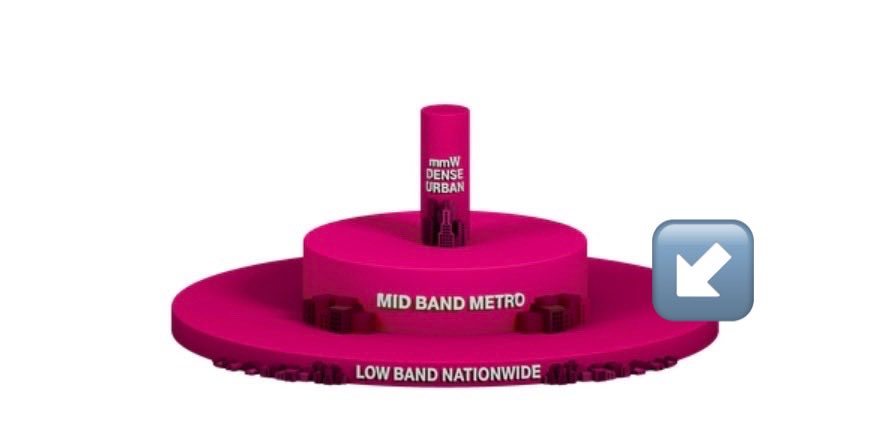 mmW
DENSE
URBAN

MID BAND METRO

LOW BAND NATIONWIDE